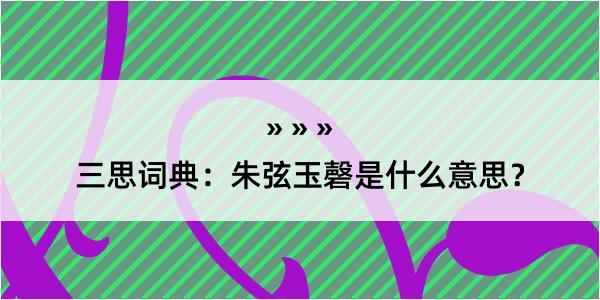 » » »

三思词典：朱弦玉磬是什么意思？